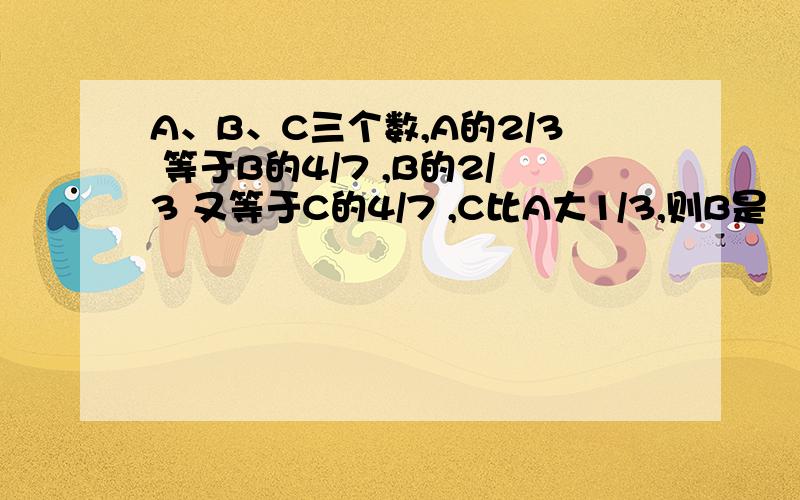 A、B、C三个数,A的2/3 等于B的4/7 ,B的2/3 又等于C的4/7 ,C比A大1/3,则B是